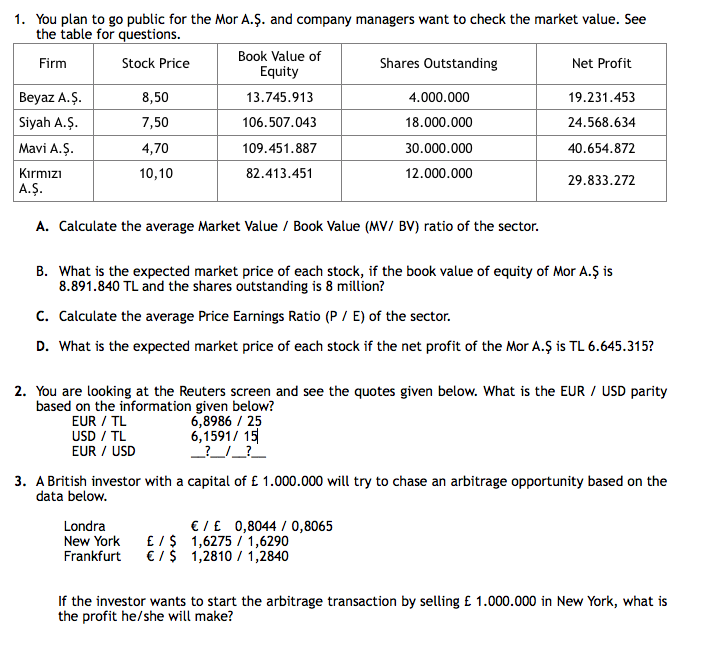 1. You plan to go public for the Mor A.Ş. and company managers want to check the market value. See the table for questions.

| Firm | Stock Price | Book Value of Equity | Shares Outstanding | Net Profit |
|---|---|---|---|---|
| Beyaz A.Ş. | 8,50 | 13.745.913 | 4.000.000 | 19.231.453 |
| Siyah A.Ş. | 7,50 | 106.507.043 | 18.000.000 | 24.568.634 |
| Mavi A.Ş. | 4,70 | 109.451.887 | 30.000.000 | 40.654.872 |
| Kırmızı A.Ş. | 10,10 | 82.413.451 | 12.000.000 | 29.833.272 |

A. Calculate the average Market Value / Book Value (MV/ BV) ratio of the sector.

B. What is the expected market price of each stock, if the book value of equity of Mor A.Ş is 8.891.840 TL and the shares outstanding is 8 million?

C. Calculate the average Price Earnings Ratio (P / E) of the sector.

D. What is the expected market price of each stock if the net profit of the Mor A.Ş is TL 6.645.315?

2. You are looking at the Reuters screen and see the quotes given below. What is the EUR / USD parity based on the information given below?
EUR / TL 6,8986 / 25
USD / TL 6,1591/ 15
EUR / USD __?__/__?__

3. A British investor with a capital of £ 1.000.000 will try to chase an arbitrage opportunity based on the data below.

Londra € / £ 0,8044 / 0,8065
New York £ / $ 1,6275 / 1,6290
Frankfurt € / $ 1,2810 / 1,2840

If the investor wants to start the arbitrage transaction by selling £ 1.000.000 in New York, what is the profit he/she will make?